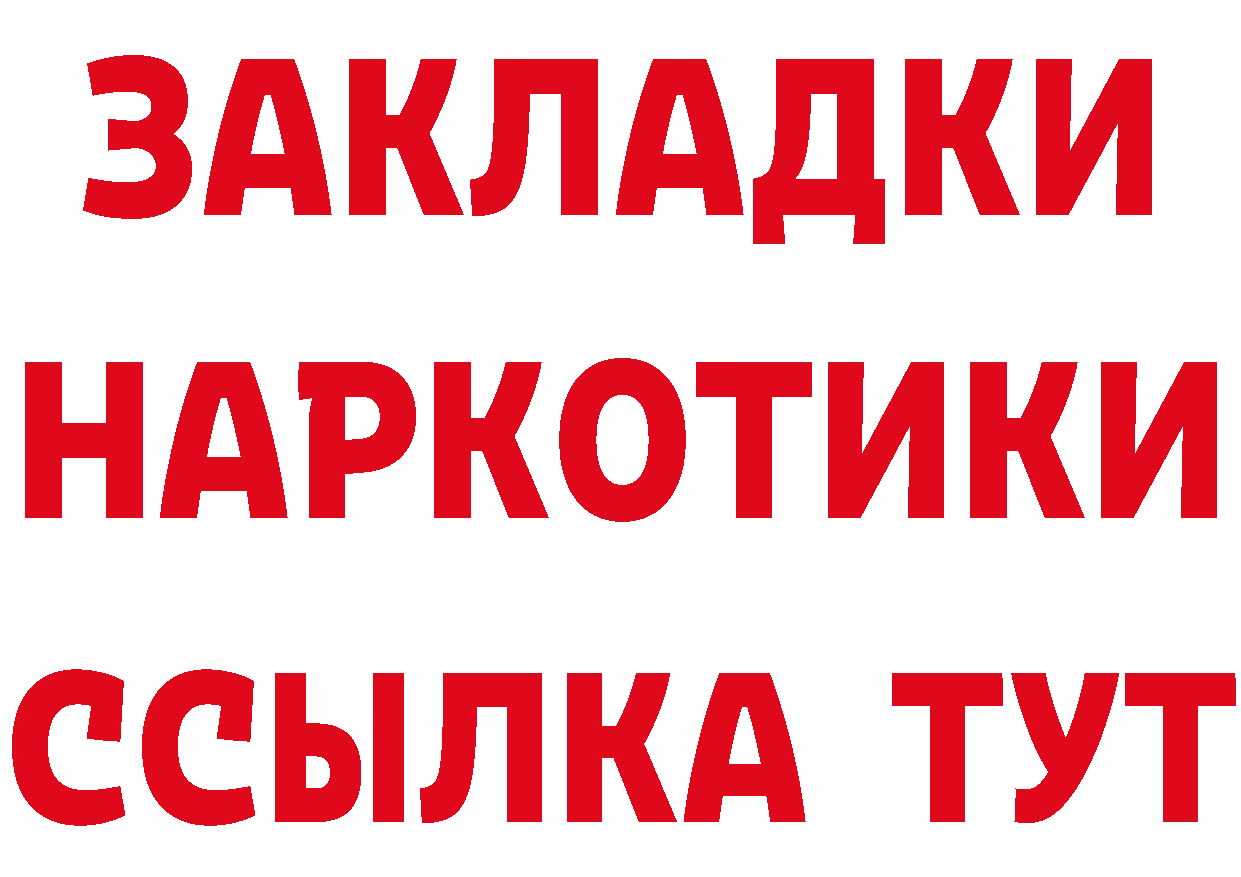 ЗАКЛАДКИ
НАРКОТИКИ
ССЫЛКА ТУТ